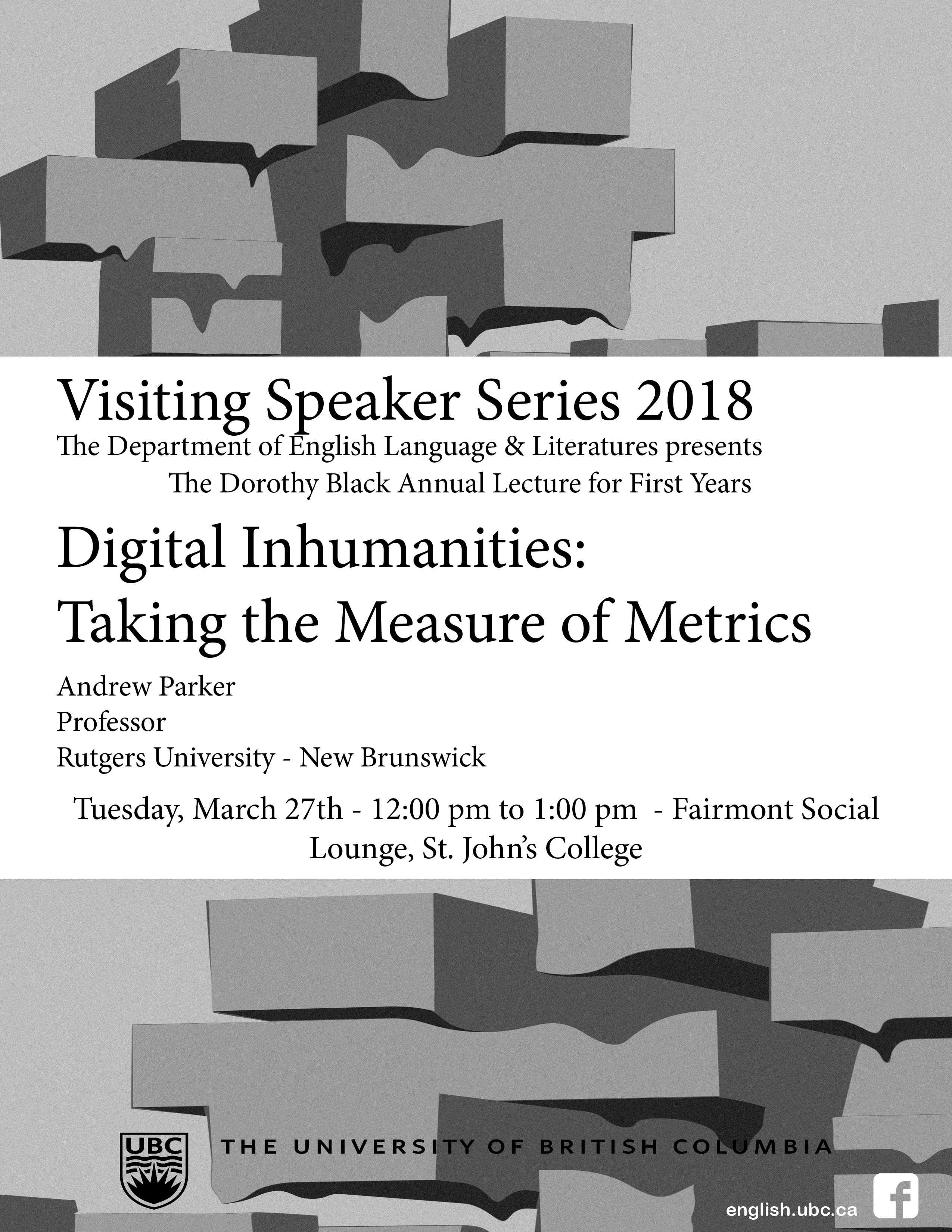 Visiting Speaker Series 2018
The Department of English Language & Literatures presents
The Dorothy Black Annual Lecture for First Years

Digital Inhumanities:
Taking the Measure of Metrics

Andrew Parker
Professor
Rutgers University - New Brunswick

Tuesday, March 27th - 12:00 pm to 1:00 pm - Fairmont Social Lounge, St. John's College

UBC

THE UNIVERSITY OF BRITISH COLUMBIA

english.ubc.ca